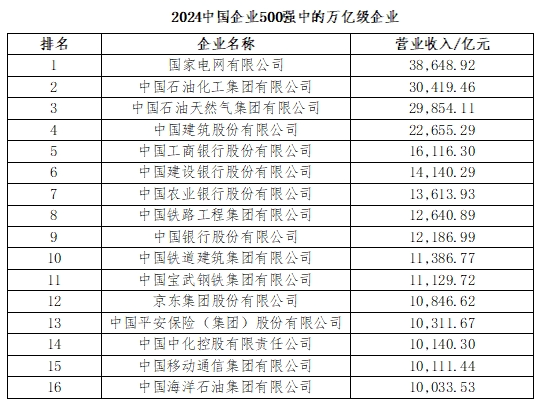 2024中国企业500强中的万亿级企业

| 排名 | 企业名称 | 营业收入/亿元 |
|---|---|---|
| 1 | 国家电网有限公司 | 38,648.92 |
| 2 | 中国石油化工集团有限公司 | 30,419.46 |
| 3 | 中国石油天然气集团有限公司 | 29,854.11 |
| 4 | 中国建筑股份有限公司 | 22,655.29 |
| 5 | 中国工商银行股份有限公司 | 16,116.30 |
| 6 | 中国建设银行股份有限公司 | 14,140.29 |
| 7 | 中国农业银行股份有限公司 | 13,613.93 |
| 8 | 中国铁路工程集团有限公司 | 12,640.89 |
| 9 | 中国银行股份有限公司 | 12,186.99 |
| 10 | 中国铁道建筑集团有限公司 | 11,386.77 |
| 11 | 中国宝武钢铁集团有限公司 | 11,129.72 |
| 12 | 京东集团股份有限公司 | 10,846.62 |
| 13 | 中国平安保险（集团）股份有限公司 | 10,311.67 |
| 14 | 中国中化控股有限责任公司 | 10,140.30 |
| 15 | 中国移动通信集团有限公司 | 10,111.44 |
| 16 | 中国海洋石油集团有限公司 | 10,033.53 |